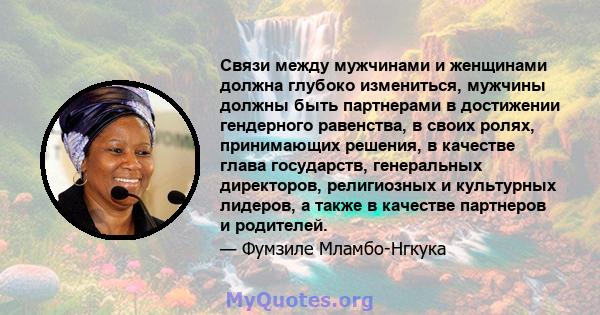 Связи между мужчинами и женщинами должна глубоко измениться, мужчины должны быть партнерами в достижении гендерного равенства, в своих ролях, принимающих решения, в качестве глава государств, генеральных директоров, религиозных и культурных лидеров, а также в качестве партнеров и родителей.
— Фумзиле Мламбо-Нгкука

MyQuotes.org